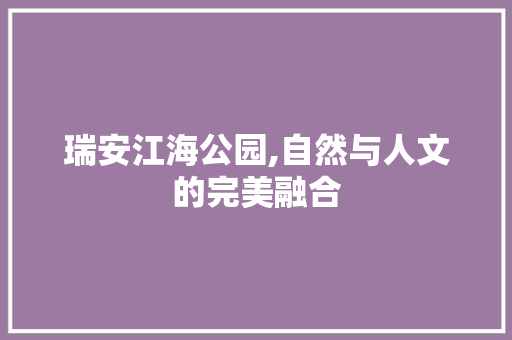 瑞安江海公园,自然与人文的完美融合